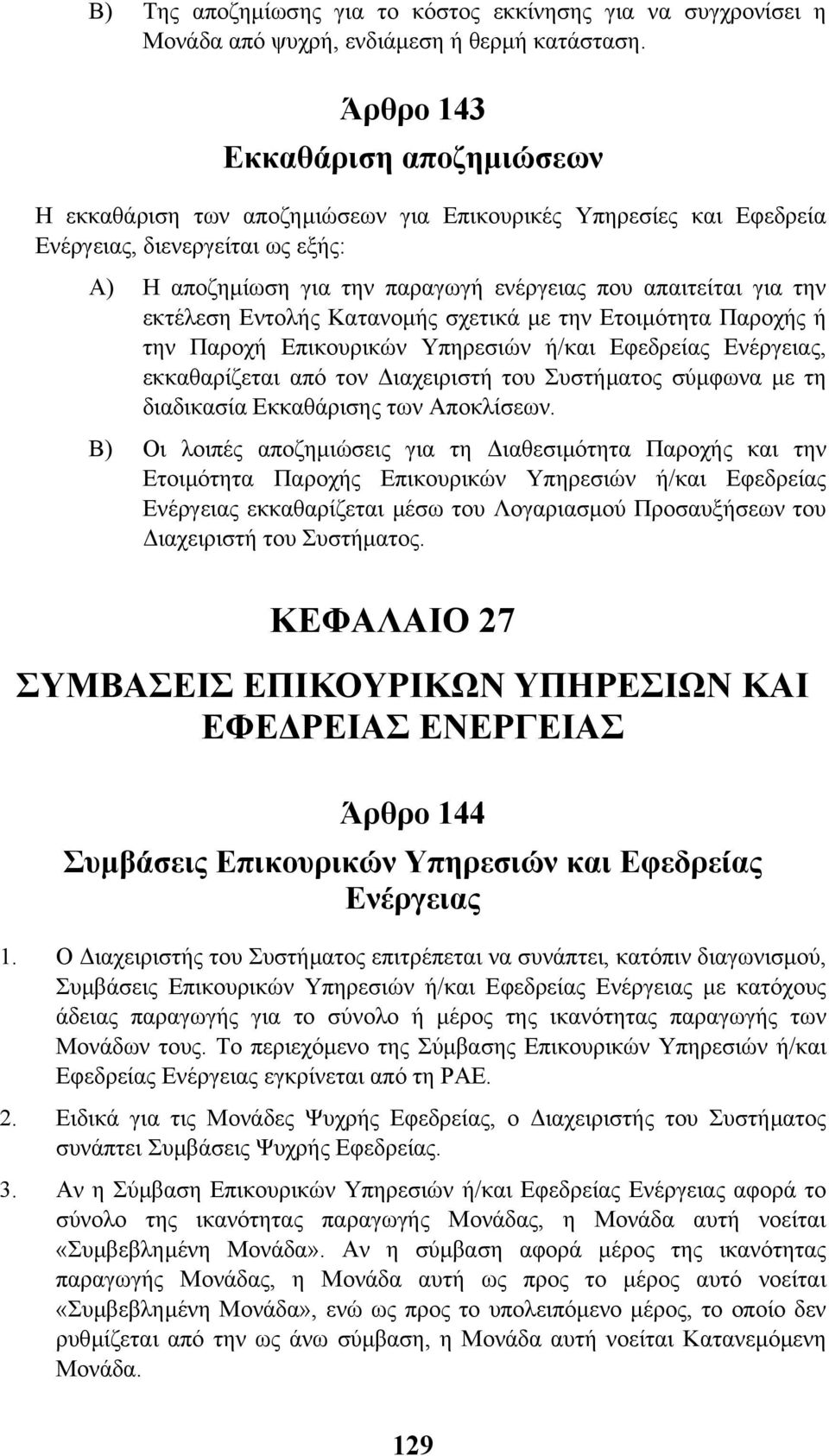 Β) Της αποζημίωσης για το κόστος εκκίνησης για να συγχρονίσει η Μονάδα από ψυχρή, ενδιάμεση ή θερμή κατάσταση.

Άρθρο 143
Εκκαθάριση αποζημιώσεων

Η εκκαθάριση των αποζημιώσεων για Επικουρικές Υπηρεσίες και Εφεδρεία Ενέργειας, διενεργείται ως εξής:

Α) Η αποζημίωση για την παραγωγή ενέργειας που απαιτείται για την εκτέλεση Εντολής Κατανομής σχετικά με την Ετοιμότητα Παροχής ή την Παροχή Επικουρικών Υπηρεσιών ή/και Εφεδρείας Ενέργειας, εκκαθαρίζεται από τον Διαχειριστή του Συστήματος σύμφωνα με τη διαδικασία Εκκαθάρισης των Αποκλίσεων.

Β) Οι λοιπές αποζημιώσεις για τη Διαθεσιμότητα Παροχής και την Ετοιμότητα Παροχής Επικουρικών Υπηρεσιών ή/και Εφεδρείας Ενέργειας εκκαθαρίζεται μέσω του Λογαριασμού Προσαυξήσεων του Διαχειριστή του Συστήματος.

ΚΕΦΑΛΑΙΟ 27
ΣΥΜΒΑΣΕΙΣ ΕΠΙΚΟΥΡΙΚΩΝ ΥΠΗΡΕΣΙΩΝ ΚΑΙ ΕΦΕΔΡΕΙΑΣ ΕΝΕΡΓΕΙΑΣ

Άρθρο 144
Συμβάσεις Επικουρικών Υπηρεσιών και Εφεδρείας Ενέργειας

1. Ο Διαχειριστής του Συστήματος επιτρέπεται να συνάπτει, κατόπιν διαγωνισμού, Συμβάσεις Επικουρικών Υπηρεσιών ή/και Εφεδρείας Ενέργειας με κατόχους άδειας παραγωγής για το σύνολο ή μέρος της ικανότητας παραγωγής των Μονάδων τους. Το περιεχόμενο της Σύμβασης Επικουρικών Υπηρεσιών ή/και Εφεδρείας Ενέργειας εγκρίνεται από τη ΡΑΕ.

2. Ειδικά για τις Μονάδες Ψυχρής Εφεδρείας, ο Διαχειριστής του Συστήματος συνάπτει Συμβάσεις Ψυχρής Εφεδρείας.

3. Αν η Σύμβαση Επικουρικών Υπηρεσιών ή/και Εφεδρείας Ενέργειας αφορά το σύνολο της ικανότητας παραγωγής Μονάδας, η Μονάδα αυτή νοείται «Συμβεβλημένη Μονάδα». Αν η σύμβαση αφορά μέρος της ικανότητας παραγωγής Μονάδας, η Μονάδα αυτή ως προς το μέρος αυτό νοείται «Συμβεβλημένη Μονάδα», ενώ ως προς το υπολειπόμενο μέρος, το οποίο δεν ρυθμίζεται από την ως άνω σύμβαση, η Μονάδα αυτή νοείται Κατανεμόμενη Μονάδα.

129